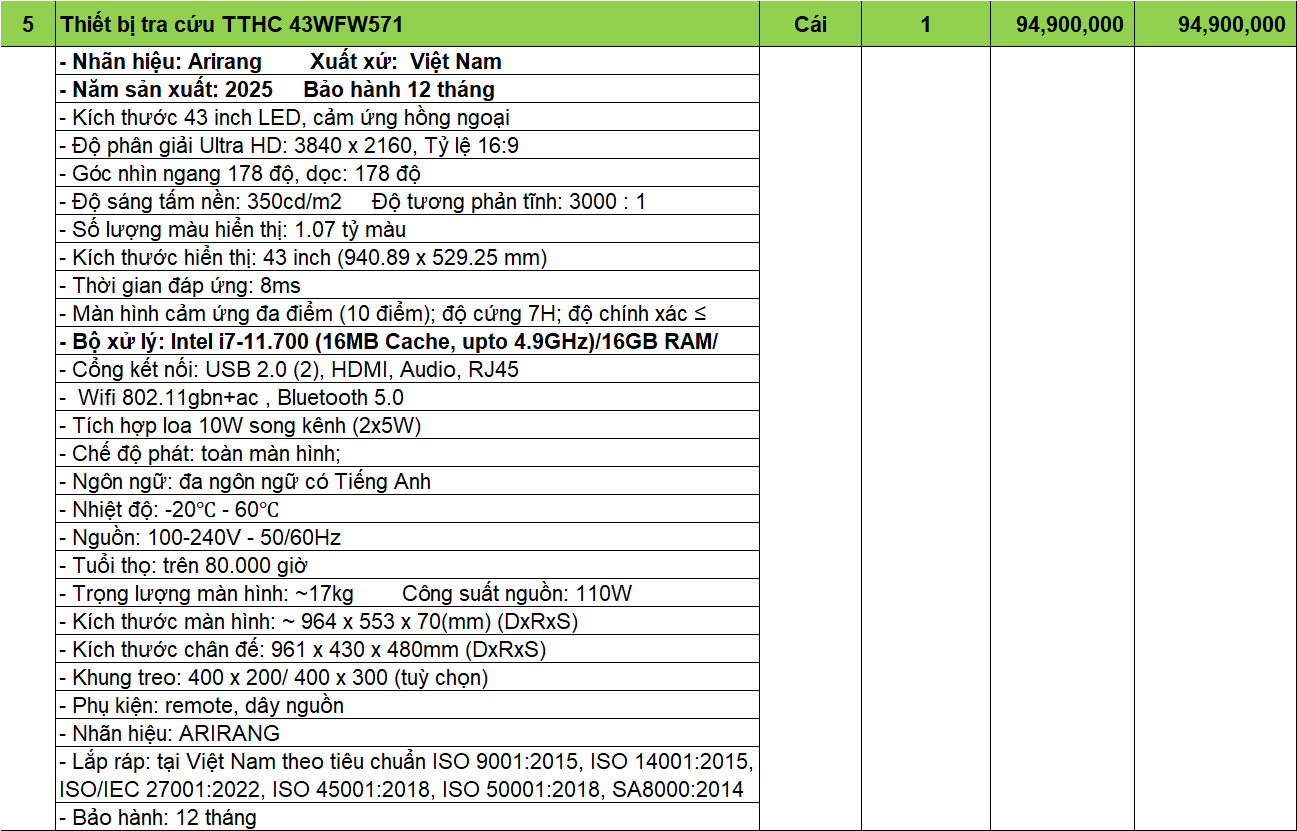 | 5 | Thiết bị tra cứu TTHC 43WFW571 | Cái | 1 | 94,900,000 | 94,900,000 |
|---|---|---|---|---|---|
| | - Nhãn hiệu: Arirang Xuất xứ: Việt Nam | | | | |
| | - Năm sản xuất: 2025 Bảo hành 12 tháng | | | | |
| | - Kích thước 43 inch LED, cảm ứng hồng ngoại | | | | |
| | - Độ phân giải Ultra HD: 3840 x 2160, Tỷ lệ 16:9 | | | | |
| | - Góc nhìn ngang 178 độ, dọc: 178 độ | | | | |
| | - Độ sáng tấm nền: 350cd/m2 Độ tương phản tĩnh: 3000 : 1 | | | | |
| | - Số lượng màu hiển thị: 1.07 tỷ màu | | | | |
| | - Kích thước hiển thị: 43 inch (940.89 x 529.25 mm) | | | | |
| | - Thời gian đáp ứng: 8ms | | | | |
| | - Màn hình cảm ứng đa điểm (10 điểm); độ cứng 7H; độ chính xác ≤ | | | | |
| | - Bộ xử lý: Intel i7-11.700 (16MB Cache, upto 4.9GHz)/16GB RAM/ | | | | |
| | - Cổng kết nối: USB 2.0 (2), HDMI, Audio, RJ45 | | | | |
| | - Wifi 802.11gbn+ac , Bluetooth 5.0 | | | | |
| | - Tích hợp loa 10W song kênh (2x5W) | | | | |
| | - Chế độ phát: toàn màn hình; | | | | |
| | - Ngôn ngữ: đa ngôn ngữ có Tiếng Anh | | | | |
| | - Nhiệt độ: -20℃ - 60℃ | | | | |
| | - Nguồn: 100-240V - 50/60Hz | | | | |
| | - Tuổi thọ: trên 80.000 giờ | | | | |
| | - Trọng lượng màn hình: ~17kg Công suất nguồn: 110W | | | | |
| | - Kích thước màn hình: ~ 964 x 553 x 70(mm) (DxRxS) | | | | |
| | - Kích thước chân đế: 961 x 430 x 480mm (DxRxS) | | | | |
| | - Khung treo: 400 x 200/ 400 x 300 (tuỳ chọn) | | | | |
| | - Phụ kiện: remote, dây nguồn | | | | |
| | - Nhãn hiệu: ARIRANG | | | | |
| | - Lắp ráp: tại Việt Nam theo tiêu chuẩn ISO 9001:2015, ISO 14001:2015, ISO/IEC 27001:2022, ISO 45001:2018, ISO 50001:2018, SA8000:2014 | | | | |
| | - Bảo hành: 12 tháng | | | | |